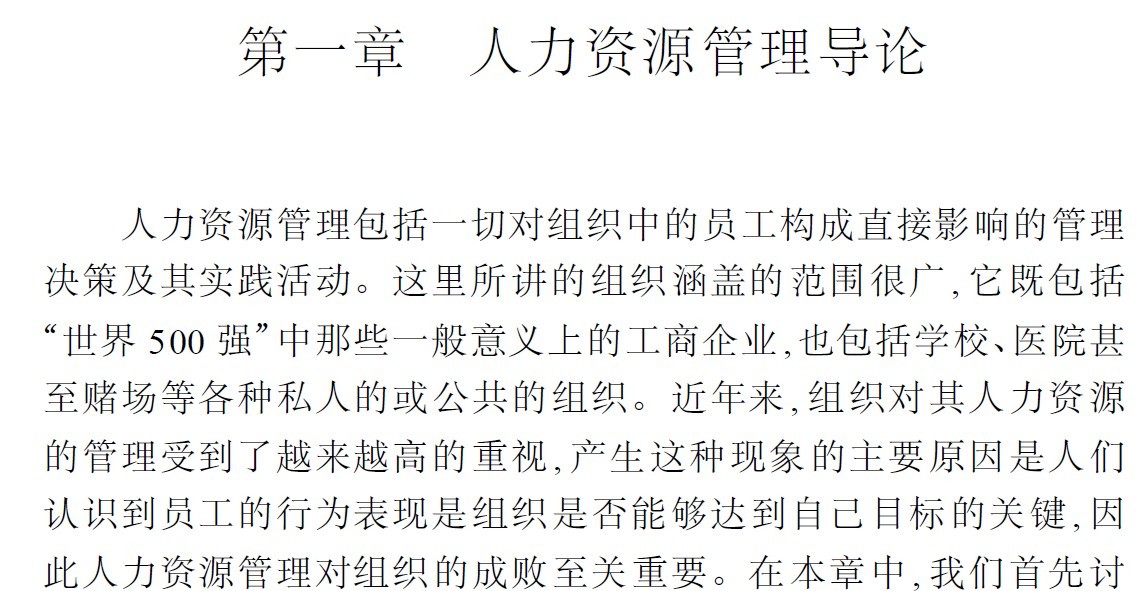 第一章 人力资源管理导论

人力资源管理包括一切对组织中的员工构成直接影响的管理决策及其实践活动。这里所讲的组织涵盖的范围很广,它既包括“世界500强”中那些一般意义上的工商企业,也包括学校、医院甚至赌场等各种私人的或公共的组织。近年来,组织对其人力资源的管理受到了越来越高的重视,产生这种现象的主要原因是人们认识到员工的行为表现是组织是否能够达到自己目标的关键,因此人力资源管理对组织的成败至关重要。在本章中,我们首先讨